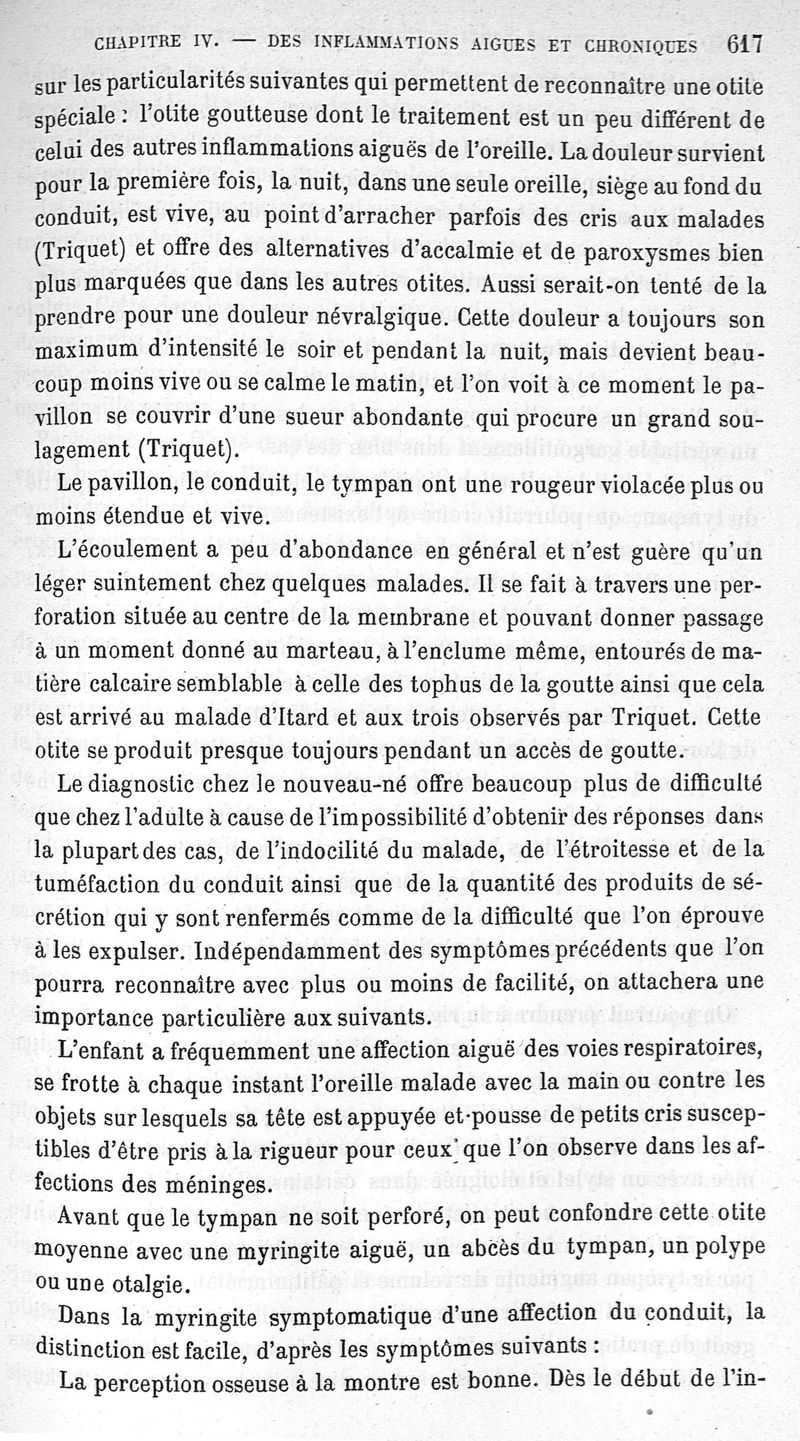 CHAPITRE IV. — DES INFLAMMATIONS AIGUES ET CHRONIQUES 617

sur les particularités suivantes qui permettent de reconnaître une otite spéciale : l'otite goutteuse dont le traitement est un peu différent de celui des autres inflammations aiguës de l'oreille. La douleur survient pour la première fois, la nuit, dans une seule oreille, siège au fond du conduit, est vive, au point d'arracher parfois des cris aux malades (Triquet) et offre des alternatives d'accalmie et de paroxysmes bien plus marquées que dans les autres otites. Aussi serait-on tenté de la prendre pour une douleur névralgique. Cette douleur a toujours son maximum d'intensité le soir et pendant la nuit, mais devient beaucoup moins vive ou se calme le matin, et l'on voit à ce moment le pavillon se couvrir d'une sueur abondante qui procure un grand soulagement (Triquet).

Le pavillon, le conduit, le tympan ont une rougeur violacée plus ou moins étendue et vive.

L'écoulement a peu d'abondance en général et n'est guère qu'un léger suintement chez quelques malades. Il se fait à travers une perforation située au centre de la membrane et pouvant donner passage à un moment donné au marteau, à l'enclume même, entourés de matière calcaire semblable à celle des tophus de la goutte ainsi que cela est arrivé au malade d'Itard et aux trois observés par Triquet. Cette otite se produit presque toujours pendant un accès de goutte.

Le diagnostic chez le nouveau-né offre beaucoup plus de difficulté que chez l'adulte à cause de l'impossibilité d'obtenir des réponses dans la plupart des cas, de l'indocilité du malade, de l'étroitesse et de la tuméfaction du conduit ainsi que de la quantité des produits de sécrétion qui y sont renfermés comme de la difficulté que l'on éprouve à les expulser. Indépendamment des symptômes précédents que l'on pourra reconnaître avec plus ou moins de facilité, on attachera une importance particulière aux suivants.

L'enfant a fréquemment une affection aiguë des voies respiratoires, se frotte à chaque instant l'oreille malade avec la main ou contre les objets sur lesquels sa tête est appuyée et pousse de petits cris susceptibles d'être pris à la rigueur pour ceux que l'on observe dans les affections des méninges.

Avant que le tympan ne soit perforé, on peut confondre cette otite moyenne avec une myringite aiguë, un abcès du tympan, un polype ou une otalgie.

Dans la myringite symptomatique d'une affection du conduit, la distinction est facile, d'après les symptômes suivants :

La perception osseuse à la montre est bonne. Dès le début de l'in-